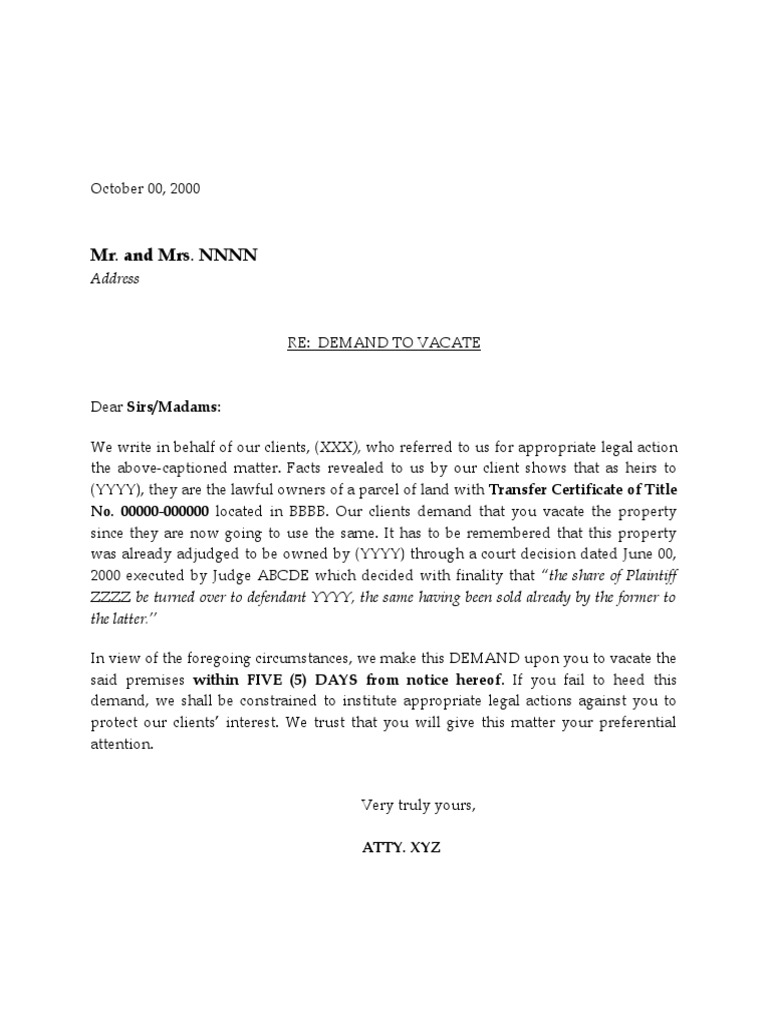 October 00, 2000

Mr. and Mrs. NNNN
Address

RE: DEMAND TO VACATE

Dear Sirs/Madams:

We write in behalf of our clients, (XXX), who referred to us for appropriate legal action the above-captioned matter. Facts revealed to us by our client shows that as heirs to (YYYY), they are the lawful owners of a parcel of land with Transfer Certificate of Title No. 00000-000000 located in BBBB. Our clients demand that you vacate the property since they are now going to use the same. It has to be remembered that this property was already adjudged to be owned by (YYYY) through a court decision dated June 00, 2000 executed by Judge ABCDE which decided with finality that "the share of Plaintiff ZZZZ be turned over to defendant YYYY, the same having been sold already by the former to the latter."

In view of the foregoing circumstances, we make this DEMAND upon you to vacate the said premises within FIVE (5) DAYS from notice hereof. If you fail to heed this demand, we shall be constrained to institute appropriate legal actions against you to protect our clients' interest. We trust that you will give this matter your preferential attention.

Very truly yours,

ATTY. XYZ